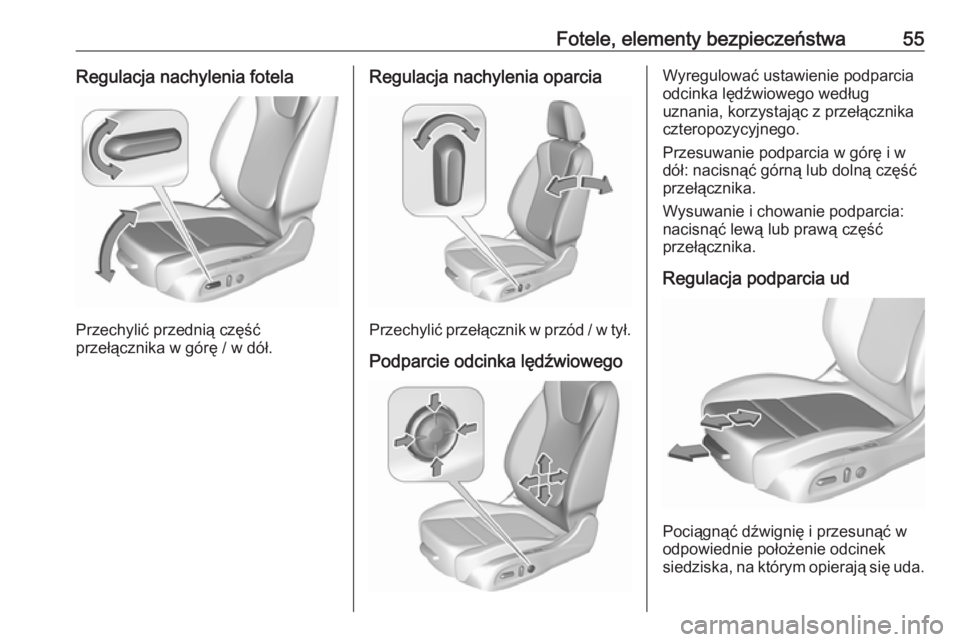 Fotele, elementy bezpieczeństwa 55

Regulacja nachylenia fotela

Przechylić przednią część przełącznika w górę / w dół.

Regulacja nachylenia oparcia

Przechylić przełącznik w przód / w tył.

Podparcie odcinka lędźwiowego

Wyregulować ustawienie podparcia odcinka lędźwiowego według uznania, korzystając z przełącznika czteropozycyjnego.

Przesuwanie podparcia w górę i w dół: nacisnąć górną lub dolną część przełącznika.

Wysuwanie i chowanie podparcia: nacisnąć lewą lub prawą część przełącznika.

Regulacja podparcia ud

Pociągnąć dźwignię i przesunąć w odpowiednie położenie odcinek siedziska, na którym opierają się uda.

carmanualsonline.info